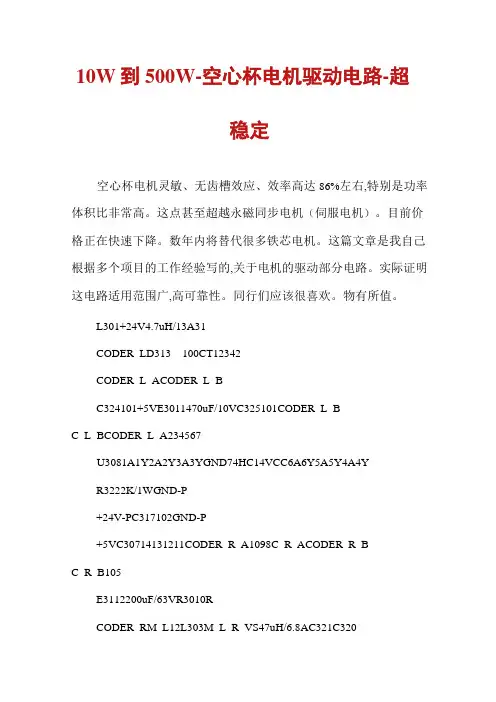 10W 到 500W-空心杯电机驱动电路-超稳定

空心杯电机灵敏、无齿槽效应、效率高达 86%左右,特别是功率体积比非常高。这点甚至超越永磁同步电机（伺服电机）。目前价格正在快速下降。数年内将替代很多铁芯电机。这篇文章是我自己根据多个项目的工作经验写的,关于电机的驱动部分电路。实际证明这电路适用范围广,高可靠性。同行们应该很喜欢。物有所值。

L301+24V4.7uH/13A31

CODER LD313 100CT12342

CODER L ACODER L B

C324101+5VE3011470uF/10VC325101CODER L B

C L BCODER L A234567

U3081A1Y2A2Y3A3YGND74HC14VCC6A6Y5A5Y4A4Y

R3222K/1WGND-P

+24V-PC317102GND-P

+5VC30714131211CODER R A1098C R ACODER R B

C R B105

E3112200uF/63VR3010R

CODER RM L12L303M L R VS47uH/6.8AC321C320